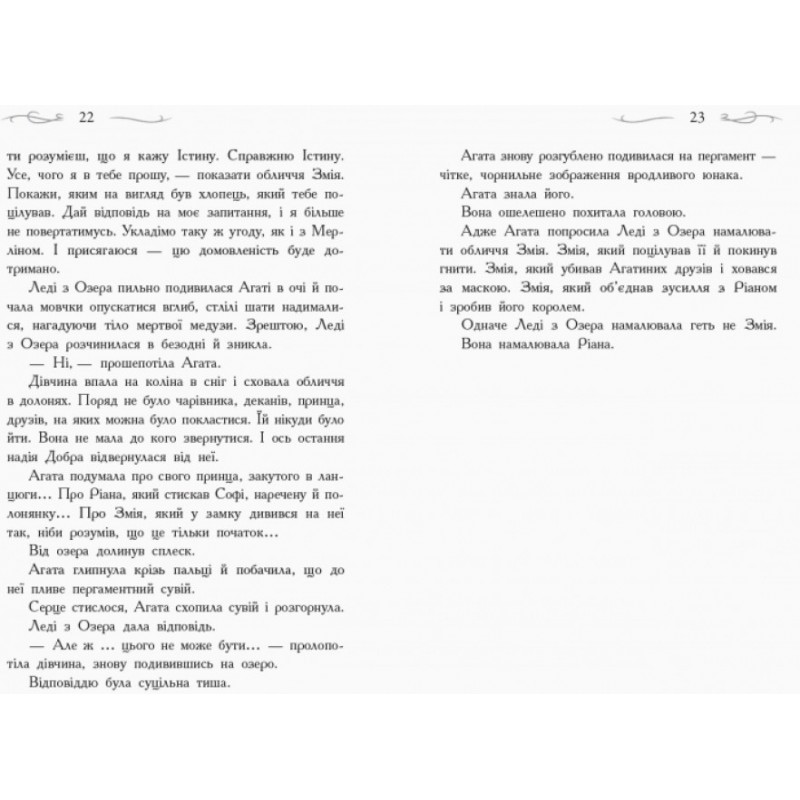 22

ти розумієш, що я кажу Істину. Справжню Істину. Усе, чого я в тебе прошу, — показати обличчя Змія. Покажи, яким на вигляд був хлопець, який тебе поцілував. Дай відповідь на моє запитання, і я більше не повертатимусь. Укладімо таку ж угоду, як і з Мерліном. І присягаюся — цю домовленість буде дотримано.

Леді з Озера пильно подивилася Агаті в очі й почала мовчки опускатися вглиб, стлілі шати надималися, нагадуючи тіло мертвої медузи. Зрештою, Леді з Озера розчинилася в безодні й зникла.

— Ні, — прошепотіла Агата.

Дівчина впала на коліна в сніг і сховала обличчя в долонях. Поряд не було чарівника, деканів, принца, друзів, на яких можна було покластися. Їй нікуди було йти. Вона не мала до кого звернутися. І ось остання надія Добра відвернулася від неї.

Агата подумала про свого принца, закутого в ланцюги… Про Ріана, який стискав Софі, наречену й полонянку… Про Змія, який у замку дивився на неї так, ніби розумів, що це тільки початок…

Від озера долинув сплеск.

Агата глипнула крізь пальці й побачила, що до неї пливе пергаментний сувій.

Серце стислося, Агата схопила сувій і розгорнула. Леді з Озера дала відповідь.

— Але ж … цього не може бути… — пролопотіла дівчина, знову подивившись на озеро.

Відповіддю була суцільна тиша.

23

Агата знову розгублено подивилася на пергамент — чітке, чорнильне зображення вродливого юнака.

Агата знала його.

Вона ошелешено похитала головою.

Адже Агата попросила Леді з Озера намалювати обличчя Змія. Змія, який поцілував її й покинув гнити. Змія, який убивав Агатиних друзів і ховався за маскою. Змія, який об'єднав зусилля з Ріаном і зробив його королем.

Одначе Леді з Озера намалювала геть не Змія.

Вона намалювала Ріана.